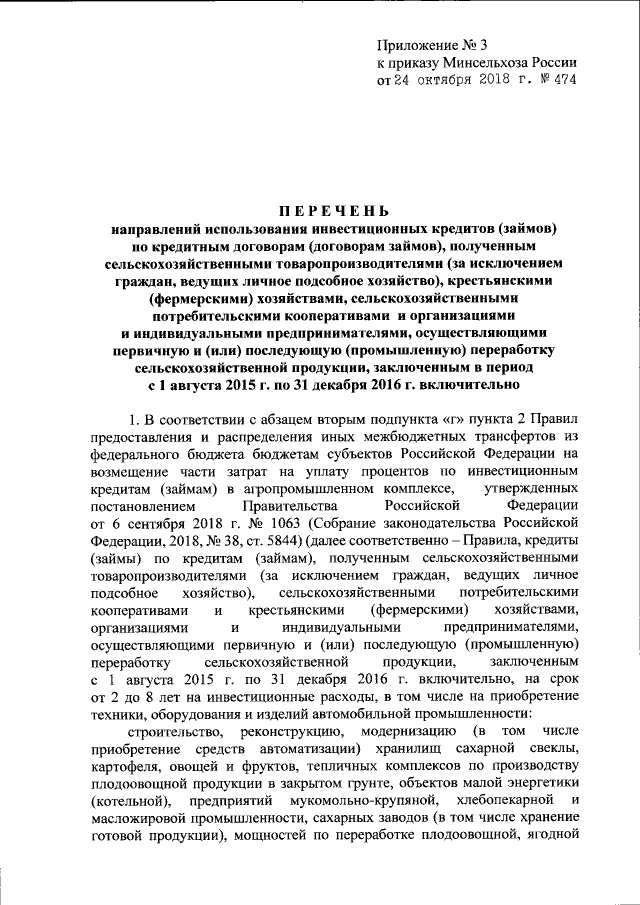 Приложение № 3
к приказу Минсельхоза России
от 24 октября 2018 г. № 474

ПЕРЕЧЕНЬ
направлений использования инвестиционных кредитов (займов) по кредитным договорам (договорам займов), полученным сельскохозяйственными товаропроизводителями (за исключением граждан, ведущих личное подсобное хозяйство), крестьянскими (фермерскими) хозяйствами, сельскохозяйственными потребительскими кооперативами и организациями и индивидуальными предпринимателями, осуществляющими первичную и (или) последующую (промышленную) переработку сельскохозяйственной продукции, заключенным в период с 1 августа 2015 г. по 31 декабря 2016 г. включительно

1. В соответствии с абзацем вторым подпункта «г» пункта 2 Правил предоставления и распределения иных межбюджетных трансфертов из федерального бюджета бюджетам субъектов Российской Федерации на возмещение части затрат на уплату процентов по инвестиционным кредитам (займам) в агропромышленном комплексе, утвержденных постановлением Правительства Российской Федерации от 6 сентября 2018 г. № 1063 (Собрание законодательства Российской Федерации, 2018, № 38, ст. 5844) (далее соответственно – Правила, кредиты (займы) по кредитам (займам), полученным сельскохозяйственными товаропроизводителями (за исключением граждан, ведущих личное подсобное хозяйство), сельскохозяйственными потребительскими кооперативами и крестьянскими (фермерскими) хозяйствами, организациями и индивидуальными предпринимателями, осуществляющими первичную и (или) последующую (промышленную) переработку сельскохозяйственной продукции, заключенным с 1 августа 2015 г. по 31 декабря 2016 г. включительно, на срок от 2 до 8 лет на инвестиционные расходы, в том числе на приобретение техники, оборудования и изделий автомобильной промышленности:

строительство, реконструкцию, модернизацию (в том числе приобретение средств автоматизации) хранилищ сахарной свеклы, картофеля, овощей и фруктов, тепличных комплексов по производству плодоовощной продукции в закрытом грунте, объектов малой энергетики (котельной), предприятий мукомольно-крупяной, хлебопекарной и масложировой промышленности, сахарных заводов (в том числе хранение готовой продукции), мощностей по переработке плодоовощной, ягодной